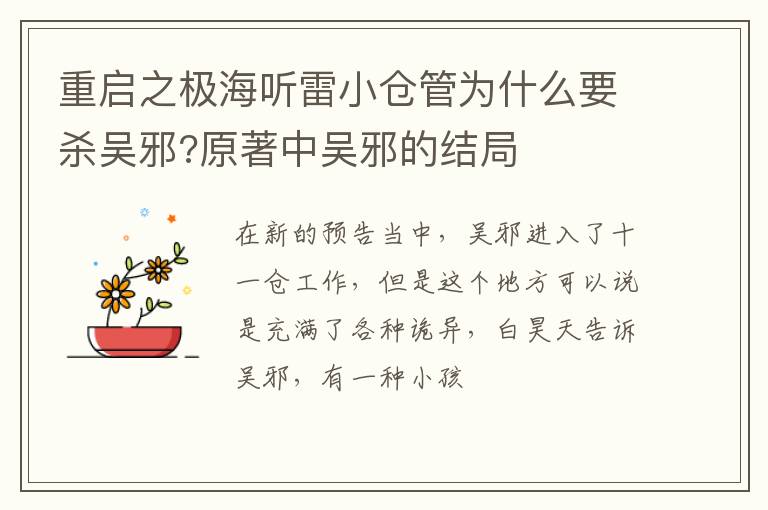 重启之极海听雷小仓管为什么要杀吴邪?原著中吴邪的结局

在新的预告当中，吴邪进入了十一仓工作，但是这个地方可以说是充满了各种诡异，白昊天告诉吴邪，有一种小孩